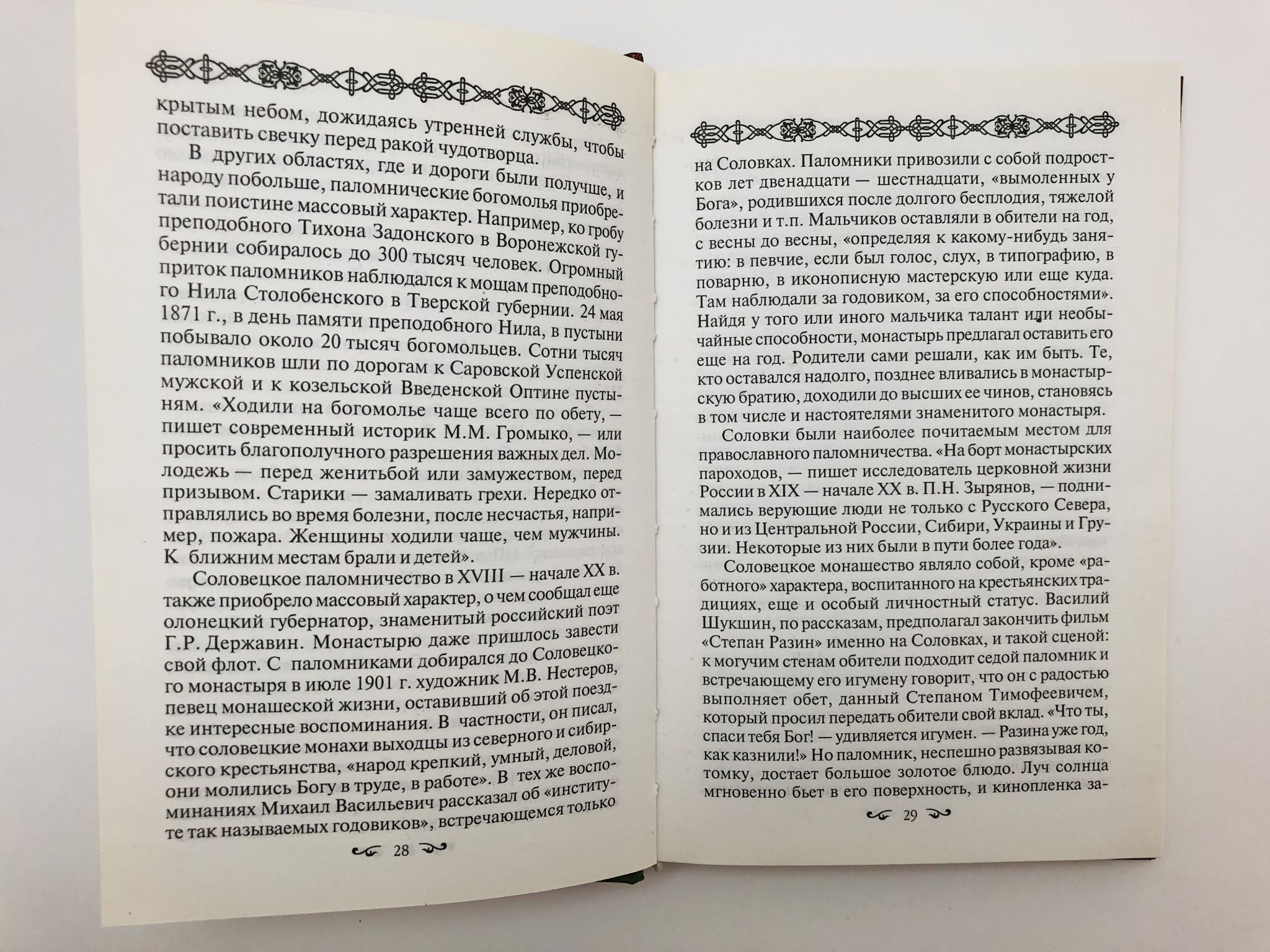 крытым небом, дожидаясь утренней службы, чтобы поставить свечку перед ракой чудотворца.

В других областях, где и дороги были получше, и народу побольше, паломнические богомолья приобретали поистине массовый характер. Например, ко гробу преподобного Тихона Задонского в Воронежской губернии собиралось до 300 тысяч человек. Огромный приток паломников наблюдался к мощам преподобного Нила Столобенского в Тверской губернии. 24 мая 1871 г., в день памяти преподобного Нила, в пустыни побывало около 20 тысяч богомольцев. Сотни тысяч паломников шли по дорогам к Саровской Успенской мужской и к козельской Введенской Оптине пустыням. «Ходили на богомолье чаще всего по обету, — пишет современный историк М.М. Громыко, — или просить благополучного разрешения важных дел. Молодежь — перед женитьбой или замужеством, перед призывом. Старики — замаливать грехи. Нередко отправлялись во время болезни, после несчастья, например, пожара. Женщины ходили чаще, чем мужчины. К ближним местам брали и детей».

Соловецкое паломничество в XVIII — начале XX в. также приобрело массовый характер, о чем сообщал еще олонецкий губернатор, знаменитый российский поэт Г.Р. Державин. Монастырю даже пришлось завести свой флот. С паломниками добирался до Соловецкого монастыря в июле 1901 г. художник М.В. Нестеров, певец монашеской жизни, оставивший об этой поездке интересные воспоминания. В частности, он писал, что соловецкие монахи выходцы из северного и сибирского крестьянства, «народ крепкий, умный, деловой, они молились Богу в труде, в работе». В тех же воспоминаниях Михаил Васильевич рассказал об «институте так называемых годовиков», встречающемся только

28

на Соловках. Паломники привозили с собой подростков лет двенадцати — шестнадцати, «вымоленных у Бога», родившихся после долгого бесплодия, тяжелой болезни и т.п. Мальчиков оставляли в обители на год, с весны до весны, «определяя к какому-нибудь занятию: в певчие, если был голос, слух, в типографию, в поварню, в иконописную мастерскую или еще куда. Там наблюдали за годовиком, за его способностями». Найдя у того или иного мальчика талант или необычайные способности, монастырь предлагал оставить его еще на год. Родители сами решали, как им быть. Те, кто оставался надолго, позднее вливались в монастырскую братию, доходили до высших ее чинов, становясь в том числе и настоятелями знаменитого монастыря.

Соловки были наиболее почитаемым местом для православного паломничества. «На борт монастырских пароходов, — пишет исследователь церковной жизни России в XIX — начале XX в. П.Н. Зырянов, — поднимались верующие люди не только с Русского Севера, но и из Центральной России, Сибири, Украины и Грузии. Некоторые из них были в пути более года».

Соловецкое монашество являло собой, кроме «работного» характера, воспитанного на крестьянских традициях, еще и особый личностный статус. Василий Шукшин, по рассказам, предполагал закончить фильм «Степан Разин» именно на Соловках, и такой сценой: к могучим стенам обители подходит седой паломник и встречающему его игумену говорит, что он с радостью выполняет обет, данный Степаном Тимофеевичем, который просил передать обители свой вклад. «Что ты, спаси тебя Бог! — удивляется игумен. — Разина уже год, как казнили!» Но паломник, неспешно развязывая котомку, достает большое золотое блюдо. Луч солнца мгновенно бьет в его поверхность, и кинопленка за-

29